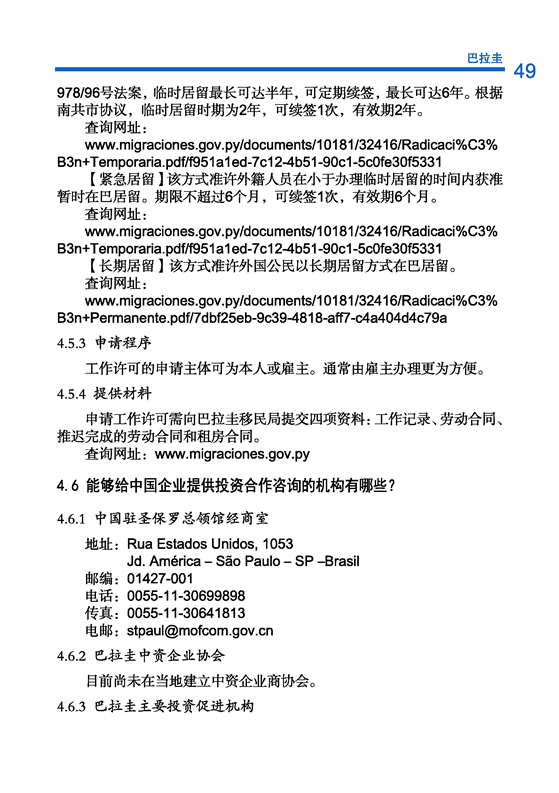 巴拉圭 49

978/96号法案，临时居留最长可达半年，可定期续签，最长可达6年。根据南共市协议，临时居留时期为2年，可续签1次，有效期2年。

查询网址：

www.migraciones.gov.py/documents/10181/32416/Radicaci%C3%B3n+Temporaria.pdf/f951a1ed-7c12-4b51-90c1-5c0fe30f5331

【紧急居留】该方式准许外籍人员在小于办理临时居留的时间内获准暂时在巴居留。期限不超过6个月，可续签1次，有效期6个月。

查询网址：

www.migraciones.gov.py/documents/10181/32416/Radicaci%C3%B3n+Temporaria.pdf/f951a1ed-7c12-4b51-90c1-5c0fe30f5331

【长期居留】该方式准许外国公民以长期居留方式在巴居留。

查询网址：

www.migraciones.gov.py/documents/10181/32416/Radicaci%C3%B3n+Permanente.pdf/7dbf25eb-9c39-4818-aff7-c4a404d4c79a

4.5.3 申请程序

工作许可的申请主体可为本人或雇主。通常由雇主办理更为方便。

4.5.4 提供材料

申请工作许可需向巴拉圭移民局提交四项资料：工作记录、劳动合同、推迟完成的劳动合同和租房合同。

查询网址：www.migraciones.gov.py

4.6 能够给中国企业提供投资合作咨询的机构有哪些？

4.6.1 中国驻圣保罗总领馆经商室

地址：Rua Estados Unidos, 1053
Jd. América – São Paulo – SP –Brasil
邮编：01427-001
电话：0055-11-30699898
传真：0055-11-30641813
电邮：stpaul@mofcom.gov.cn

4.6.2 巴拉圭中资企业协会

目前尚未在当地建立中资企业商协会。

4.6.3 巴拉圭主要投资促进机构